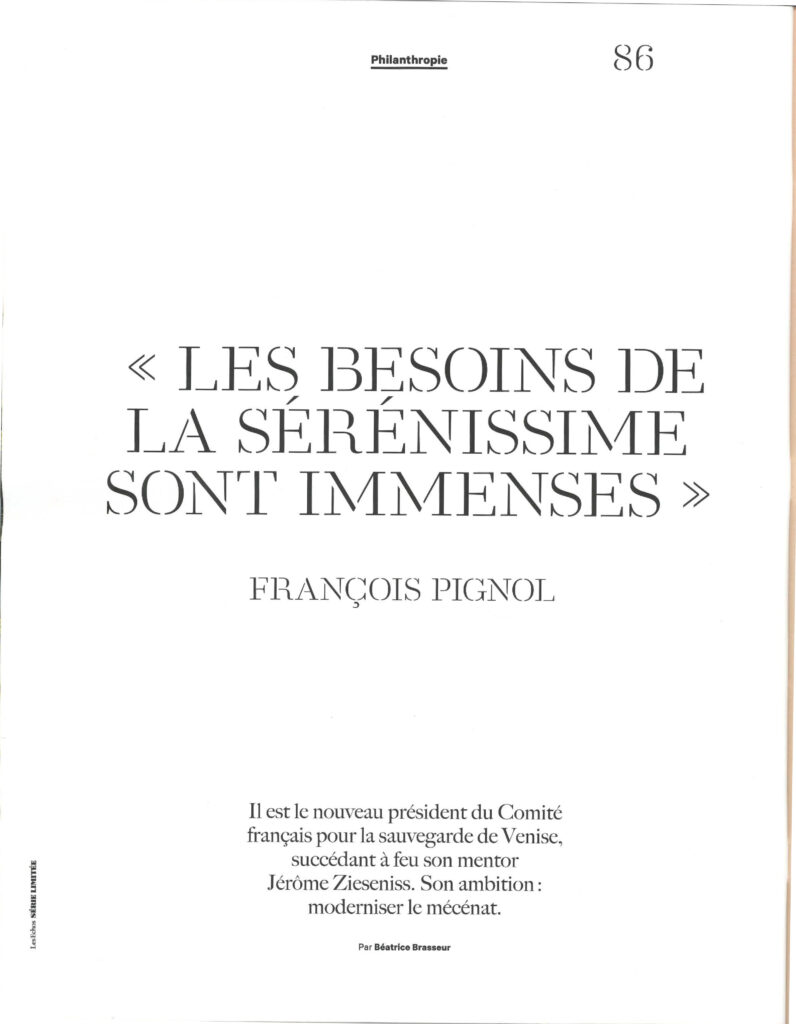 Philanthropie 86

« LES BESOINS DE LA SÉRÉNISSIME SONT IMMENSES »

FRANÇOIS PIGNOL

Il est le nouveau président du Comité français pour la sauvegarde de Venise, succédant à feu son mentor Jérôme Zieseniss. Son ambition : moderniser le mécénat.

Par Béatrice Brasseur

Les Echos SÉRIE LIMITÉE